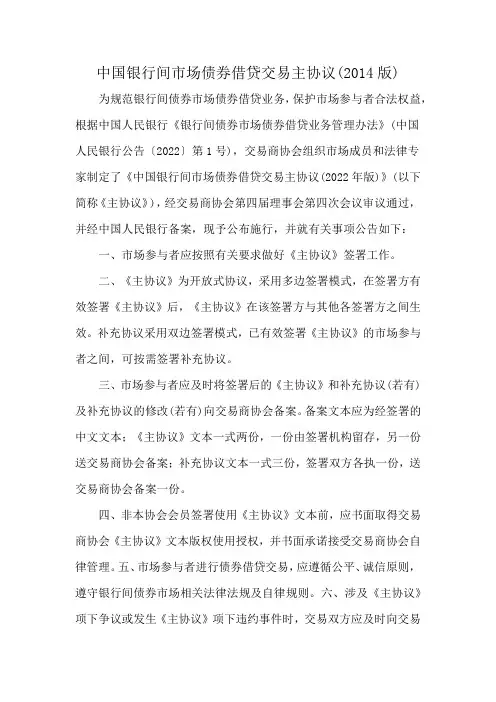 中国银行间市场债券借贷交易主协议(2014 版)

为规范银行间债券市场债券借贷业务，保护市场参与者合法权益，根据中国人民银行《银行间债券市场债券借贷业务管理办法》(中国人民银行公告〔2022〕第 1 号)，交易商协会组织市场成员和法律专家制定了《中国银行间市场债券借贷交易主协议(2022 年版)》(以下简称《主协议》)，经交易商协会第四届理事会第四次会议审议通过，并经中国人民银行备案，现予公布施行，并就有关事项公告如下：

一、市场参与者应按照有关要求做好《主协议》签署工作。

二、《主协议》为开放式协议，采用多边签署模式，在签署方有效签署《主协议》后，《主协议》在该签署方与其他各签署方之间生效。补充协议采用双边签署模式，已有效签署《主协议》的市场参与者之间，可按需签署补充协议。

三、市场参与者应及时将签署后的《主协议》和补充协议(若有)及补充协议的修改(若有)向交易商协会备案。备案文本应为经签署的中文文本；《主协议》文本一式两份，一份由签署机构留存，另一份送交易商协会备案；补充协议文本一式三份，签署双方各执一份，送交易商协会备案一份。

四、非本协会会员签署使用《主协议》文本前，应书面取得交易商协会《主协议》文本版权使用授权，并书面承诺接受交易商协会自律管理。五、市场参与者进行债券借贷交易，应遵循公平、诚信原则，遵守银行间债券市场相关法律法规及自律规则。六、涉及《主协议》项下争议或发生《主协议》项下违约事件时，交易双方应及时向交易